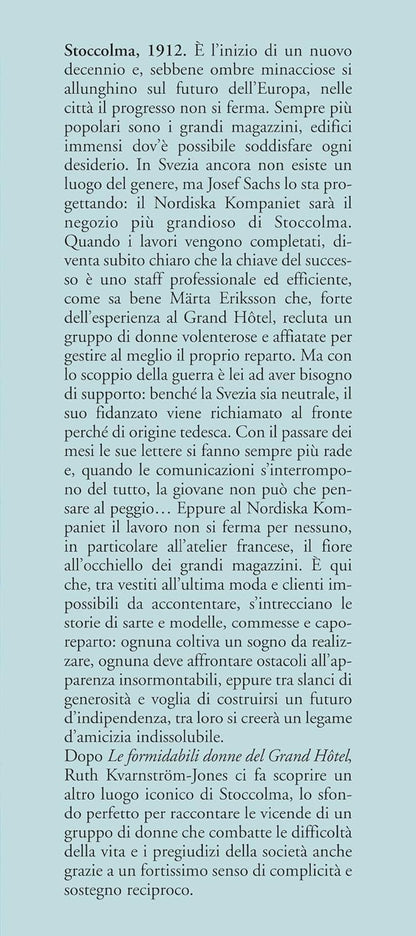 **Stoccolma, 1912.** È l'inizio di un nuovo decennio e, sebbene ombre minacciose si allunghino sul futuro dell'Europa, nelle città il progresso non si ferma. Sempre più popolari sono i grandi magazzini, edifici immensi dov'è possibile soddisfare ogni desiderio. In Svezia ancora non esiste un luogo del genere, ma Josef Sachs lo sta progettando: il Nordiska Kompaniet sarà il negozio più grandioso di Stoccolma. Quando i lavori vengono completati, diventa subito chiaro che la chiave del successo è uno staff professionale ed efficiente, come sa bene Märta Eriksson che, forte dell'esperienza al Grand Hôtel, recluta un gruppo di donne volenterose e affiatate per gestire al meglio il proprio reparto. Ma con lo scoppio della guerra è lei ad aver bisogno di supporto: benché la Svezia sia neutrale, il suo fidanzato viene richiamato al fronte perché di origine tedesca. Con il passare dei mesi le sue lettere si fanno sempre più rade e, quando le comunicazioni s'interrompono del tutto, la giovane non può che pensare al peggio… Eppure al Nordiska Kompaniet il lavoro non si ferma per nessuno, in particolare all'atelier francese, il fiore all'occhiello dei grandi magazzini. È qui che, tra vestiti all'ultima moda e clienti impossibili da accontentare, s'intrecciano le storie di sarte e modelle, commesse e caporeparto: ognuna coltiva un sogno da realizzare, ognuna deve affrontare ostacoli all'apparenza insormontabili, eppure tra slanci di generosità e voglia di costruirsi un futuro d'indipendenza, tra loro si creerà un legame d'amicizia indissolubile.
Dopo *Le formidabili donne del Grand Hôtel*, Ruth Kvarnström-Jones ci fa scoprire un altro luogo iconico di Stoccolma, lo sfondo perfetto per raccontare le vicende di un gruppo di donne che combatte le difficoltà della vita e i pregiudizi della società anche grazie a un fortissimo senso di complicità e sostegno reciproco.